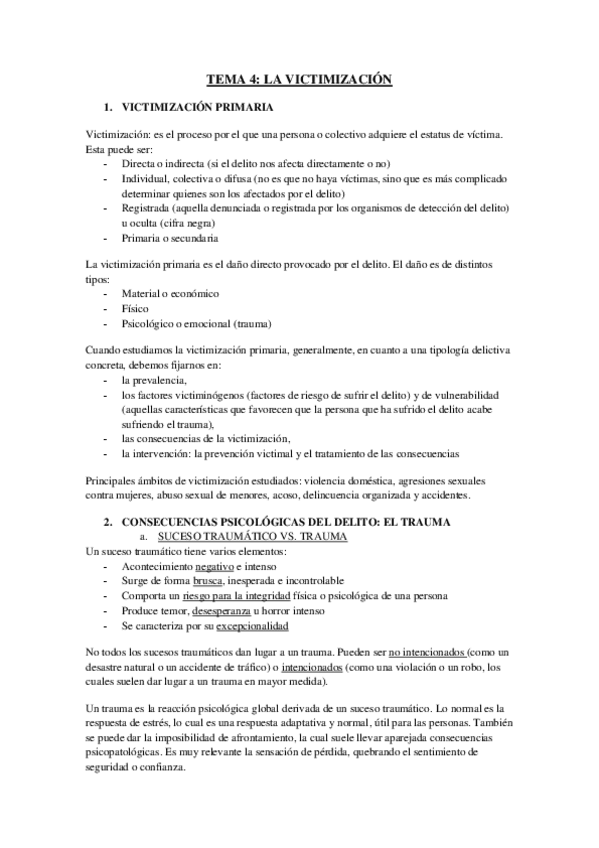 TEMA 4: LA VICTIMIZACIÓN

1. VICTIMIZACIÓN PRIMARIA

Victimización: es el proceso por el que una persona o colectivo adquiere el estatus de víctima. Esta puede ser:
- Directa o indirecta (si el delito nos afecta directamente o no)
- Individual, colectiva o difusa (no es que no haya víctimas, sino que es más complicado determinar quienes son los afectados por el delito)
- Registrada (aquella denunciada o registrada por los organismos de detección del delito) u oculta (cifra negra)
- Primaria o secundaria

La victimización primaria es el daño directo provocado por el delito. El daño es de distintos tipos:
- Material o económico
- Físico
- Psicológico o emocional (trauma)

Cuando estudiamos la victimización primaria, generalmente, en cuanto a una tipología delictiva concreta, debemos fijarnos en:
- la prevalencia,
- los factores victiminógenos (factores de riesgo de sufrir el delito) y de vulnerabilidad (aquellas características que favorecen que la persona que ha sufrido el delito acabe sufriendo el trauma),
- las consecuencias de la victimización,
- la intervención: la prevención victimal y el tratamiento de las consecuencias

Principales ámbitos de victimización estudiados: violencia doméstica, agresiones sexuales contra mujeres, abuso sexual de menores, acoso, delincuencia organizada y accidentes.

2. CONSECUENCIAS PSICOLÓGICAS DEL DELITO: EL TRAUMA
a. SUCESO TRAUMÁTICO VS. TRAUMA
Un suceso traumático tiene varios elementos:
- Acontecimiento negativo e intenso
- Surge de forma brusca, inesperada e incontrolable
- Comporta un riesgo para la integridad física o psicológica de una persona
- Produce temor, desesperanza u horror intenso
- Se caracteriza por su excepcionalidad

No todos los sucesos traumáticos dan lugar a un trauma. Pueden ser no intencionados (como un desastre natural o un accidente de tráfico) o intencionados (como una violación o un robo, los cuales suelen dar lugar a un trauma en mayor medida).

Un trauma es la reacción psicológica global derivada de un suceso traumático. Lo normal es la respuesta de estrés, lo cual es una respuesta adaptativa y normal, útil para las personas. También se puede dar la imposibilidad de afrontamiento, la cual suele llevar aparejada consecuencias psicopatológicas. Es muy relevante la sensación de pérdida, quebrando el sentimiento de seguridad o confianza.